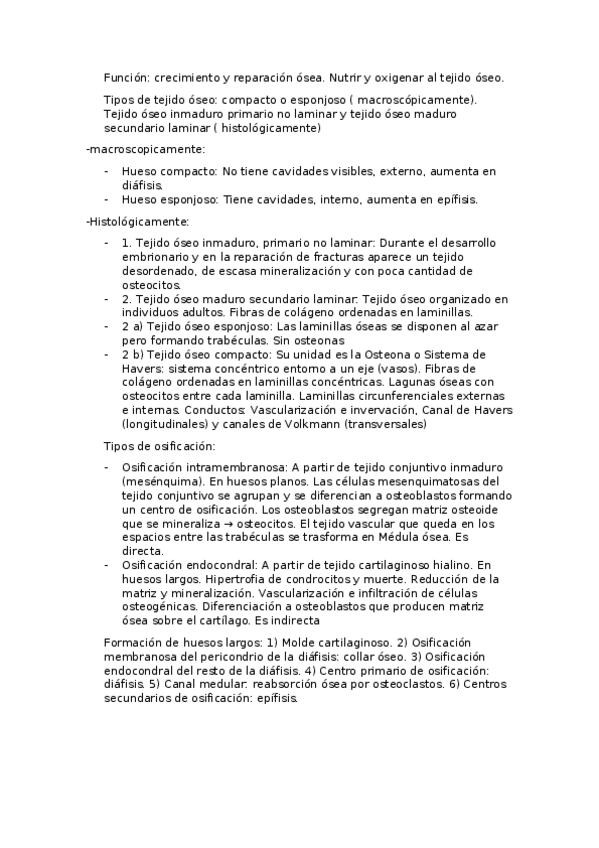 Función: crecimiento y reparación ósea. Nutrir y oxigenar al tejido óseo.

Tipos de tejido óseo: compacto o esponjoso ( macroscópicamente). Tejido óseo inmaduro primario no laminar y tejido óseo maduro secundario laminar ( histológicamente)

-macroscopicamente:

- Hueso compacto: No tiene cavidades visibles, externo, aumenta en diáfisis.
- Hueso esponjoso: Tiene cavidades, interno, aumenta en epífisis.

-Histológicamente:

- 1. Tejido óseo inmaduro, primario no laminar: Durante el desarrollo embrionario y en la reparación de fracturas aparece un tejido desordenado, de escasa mineralización y con poca cantidad de osteocitos.
- 2. Tejido óseo maduro secundario laminar: Tejido óseo organizado en individuos adultos. Fibras de colágeno ordenadas en laminillas.
- 2 a) Tejido óseo esponjoso: Las laminillas óseas se disponen al azar pero formando trabéculas. Sin osteonas
- 2 b) Tejido óseo compacto: Su unidad es la Osteona o Sistema de Havers: sistema concéntrico entorno a un eje (vasos). Fibras de colágeno ordenadas en laminillas concéntricas. Lagunas óseas con osteocitos entre cada laminilla. Laminillas circunferenciales externas e internas. Conductos: Vascularización e invervación, Canal de Havers (longitudinales) y canales de Volkmann (transversales)

Tipos de osificación:

- Osificación intramembranosa: A partir de tejido conjuntivo inmaduro (mesénquima). En huesos planos. Las células mesenquimatosas del tejido conjuntivo se agrupan y se diferencian a osteoblastos formando un centro de osificación. Los osteoblastos segregan matriz osteoide que se mineraliza → osteocitos. El tejido vascular que queda en los espacios entre las trabéculas se trasforma en Médula ósea. Es directa.
- Osificación endocondral: A partir de tejido cartilaginoso hialino. En huesos largos. Hipertrofia de condrocitos y muerte. Reducción de la matriz y mineralización. Vascularización e infiltración de células osteogénicas. Diferenciación a osteoblastos que producen matriz ósea sobre el cartílago. Es indirecta

Formación de huesos largos: 1) Molde cartilaginoso. 2) Osificación membranosa del pericondrio de la diáfisis: collar óseo. 3) Osificación endocondral del resto de la diáfisis. 4) Centro primario de osificación: diáfisis. 5) Canal medular: reabsorción ósea por osteoclastos. 6) Centros secundarios de osificación: epífisis.